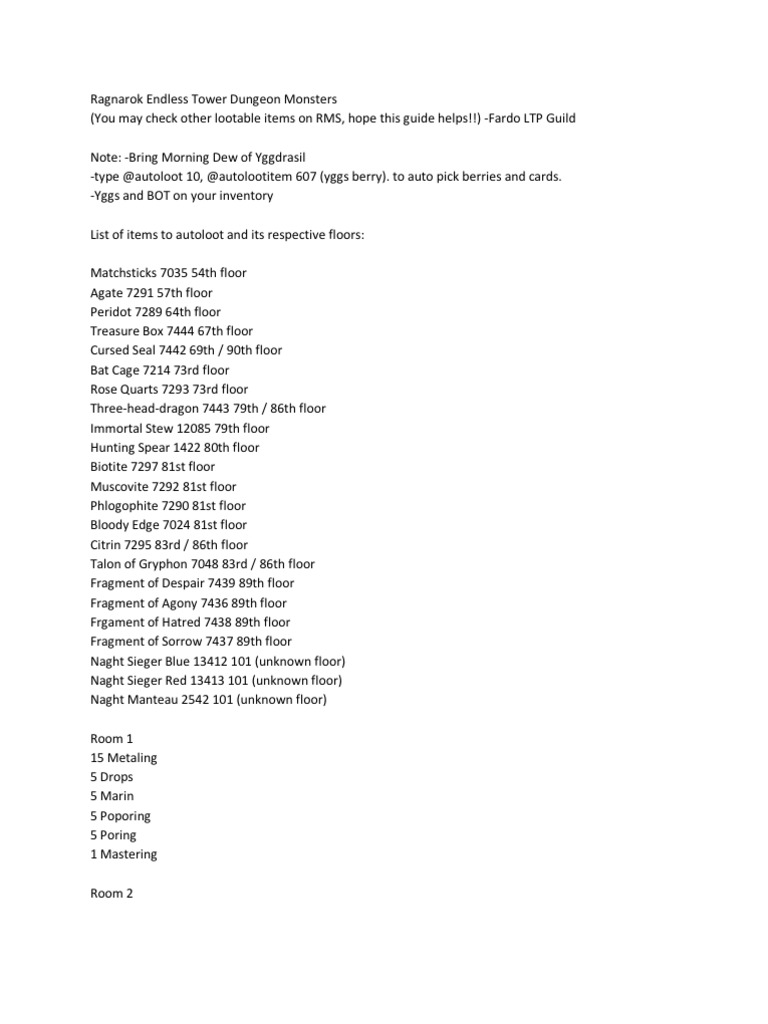 Ragnarok Endless Tower Dungeon Monsters
(You may check other lootable items on RMS, hope this guide helps!!) -Fardo LTP Guild

Note: -Bring Morning Dew of Yggdrasil
-type @autoloot 10, @autolootitem 607 (yggs berry). to auto pick berries and cards.
-Yggs and BOT on your inventory

List of items to autoloot and its respective floors:

Matchsticks 7035 54th floor
Agate 7291 57th floor
Peridot 7289 64th floor
Treasure Box 7444 67th floor
Cursed Seal 7442 69th / 90th floor
Bat Cage 7214 73rd floor
Rose Quarts 7293 73rd floor
Three-head-dragon 7443 79th / 86th floor
Immortal Stew 12085 79th floor
Hunting Spear 1422 80th floor
Biotite 7297 81st floor
Muscovite 7292 81st floor
Phlogophite 7290 81st floor
Bloody Edge 7024 81st floor
Citrin 7295 83rd / 86th floor
Talon of Gryphon 7048 83rd / 86th floor
Fragment of Despair 7439 89th floor
Fragment of Agony 7436 89th floor
Frgament of Hatred 7438 89th floor
Fragment of Sorrow 7437 89th floor
Naght Sieger Blue 13412 101 (unknown floor)
Naght Sieger Red 13413 101 (unknown floor)
Naght Manteau 2542 101 (unknown floor)

Room 1
15 Metaling
5 Drops
5 Marin
5 Poporing
5 Poring
1 Mastering

Room 2